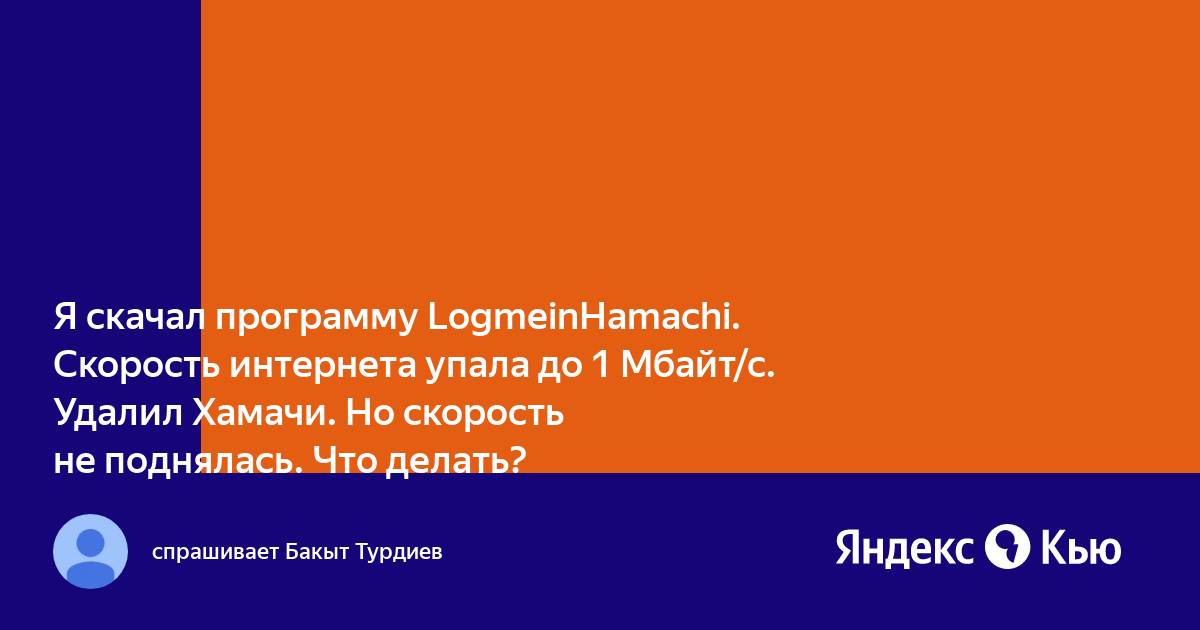 Я скачал программу LogmeinHamachi. Скорость интернета упала до 1 Мбайт/с. Удалил Хамачи. Но скорость не поднялась. Что делать?

спрашивает Бакыт Турдиев

Яндекс Кью